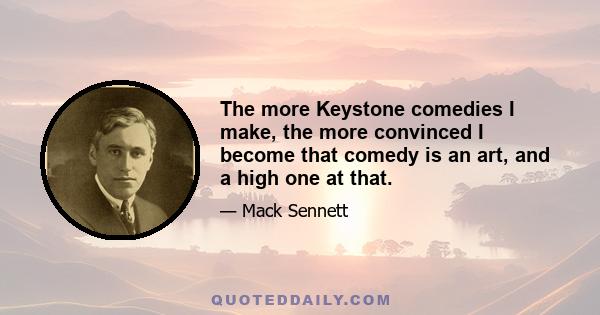 The more Keystone comedies I make, the more convinced I become that comedy is an art, and a high one at that.

— Mack Sennett

QUOTEDDAILY.COM